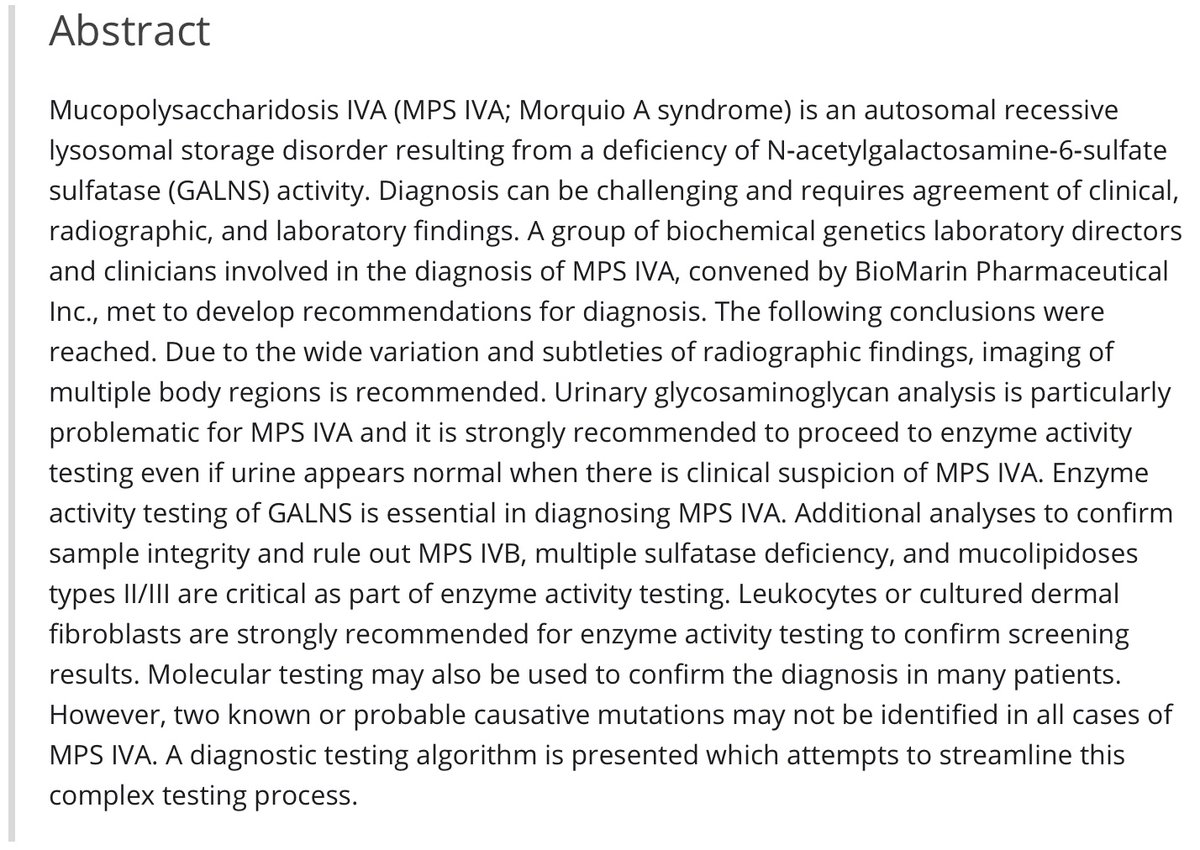 Abstract

Mucopolysaccharidosis IVA (MPS IVA; Morquio A syndrome) is an autosomal recessive lysosomal storage disorder resulting from a deficiency of N-acetylgalactosamine-6-sulfate sulfatase (GALNS) activity. Diagnosis can be challenging and requires agreement of clinical, radiographic, and laboratory findings. A group of biochemical genetics laboratory directors and clinicians involved in the diagnosis of MPS IVA, convened by BioMarin Pharmaceutical Inc., met to develop recommendations for diagnosis. The following conclusions were reached. Due to the wide variation and subtleties of radiographic findings, imaging of multiple body regions is recommended. Urinary glycosaminoglycan analysis is particularly problematic for MPS IVA and it is strongly recommended to proceed to enzyme activity testing even if urine appears normal when there is clinical suspicion of MPS IVA. Enzyme activity testing of GALNS is essential in diagnosing MPS IVA. Additional analyses to confirm sample integrity and rule out MPS IVB, multiple sulfatase deficiency, and mucolipidoses types II/III are critical as part of enzyme activity testing. Leukocytes or cultured dermal fibroblasts are strongly recommended for enzyme activity testing to confirm screening results. Molecular testing may also be used to confirm the diagnosis in many patients. However, two known or probable causative mutations may not be identified in all cases of MPS IVA. A diagnostic testing algorithm is presented which attempts to streamline this complex testing process.